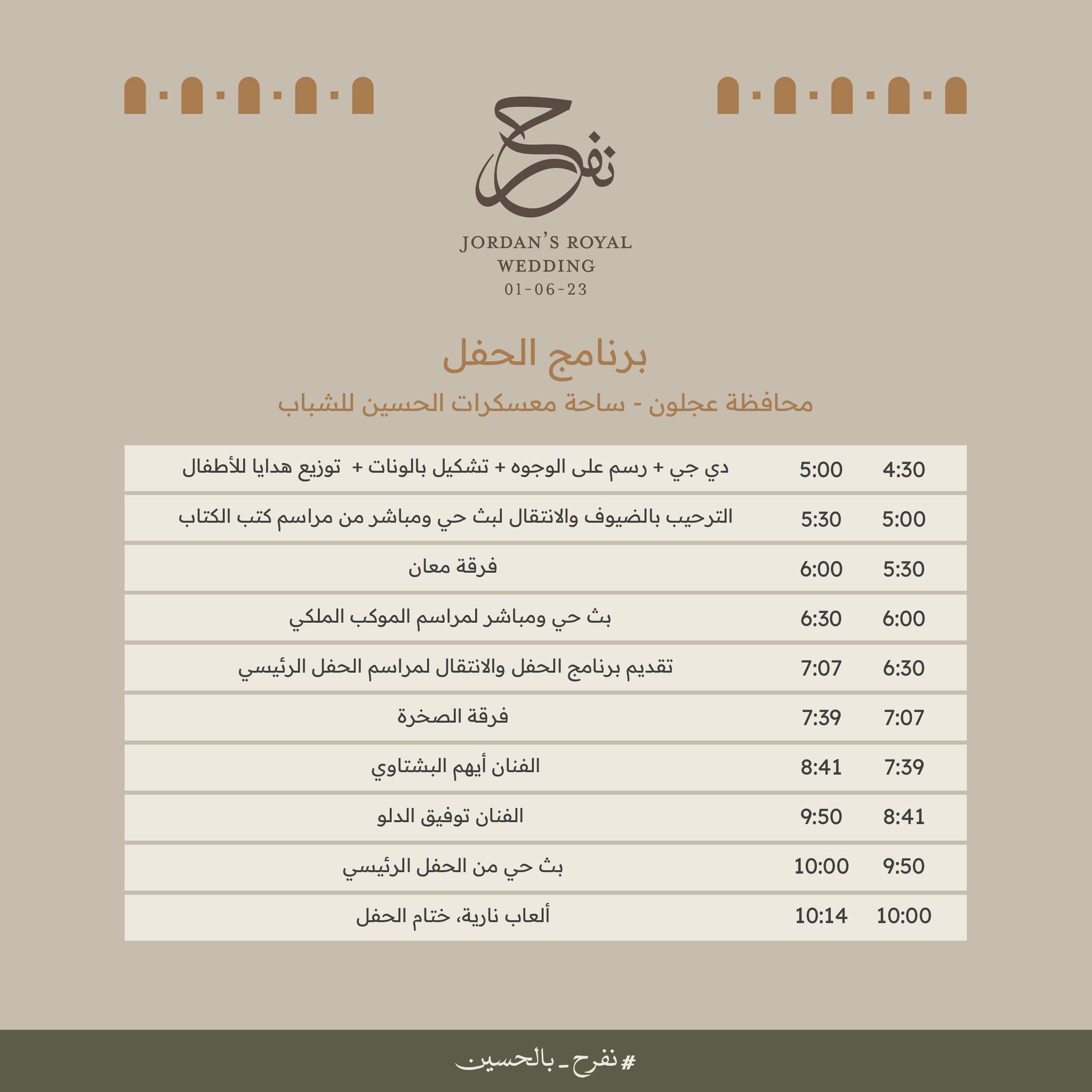 نفرح

JORDAN'S ROYAL WEDDING
01-06-23

برنامج الحفل

محافظة عجلون - ساحة معسكرات الحسين للشباب

| 4:30 | 5:00 | دي جي + رسم على الوجوه + تشكيل بالونات + توزيع هدايا للأطفال |
|---|---|---|
| 5:00 | 5:30 | الترحيب بالضيوف والانتقال لبث حي ومباشر من مراسم كتب الكتاب |
| 5:30 | 6:00 | فرقة معان |
| 6:00 | 6:30 | بث حي ومباشر لمراسم الموكب الملكي |
| 6:30 | 7:07 | تقديم برنامج الحفل والانتقال لمراسم الحفل الرئيسي |
| 7:07 | 7:39 | فرقة الصخرة |
| 7:39 | 8:41 | الفنان أيهم البشتاوي |
| 8:41 | 9:50 | الفنان توفيق الدلو |
| 9:50 | 10:00 | بث حي من الحفل الرئيسي |
| 10:00 | 10:14 | ألعاب نارية، ختام الحفل |

#نفرح_بالحسين